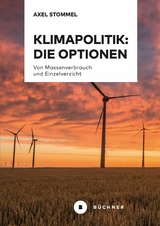 AXEL STOMMEL

KLIMAPOLITIK: DIE OPTIONEN

Von Massenverbrauch und Einzelverzicht

B BÜCHNER